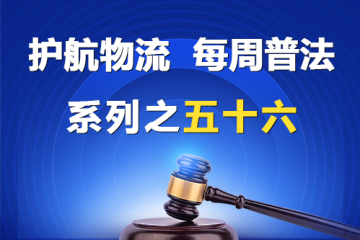 护航物流 每周普法

系列之五十六